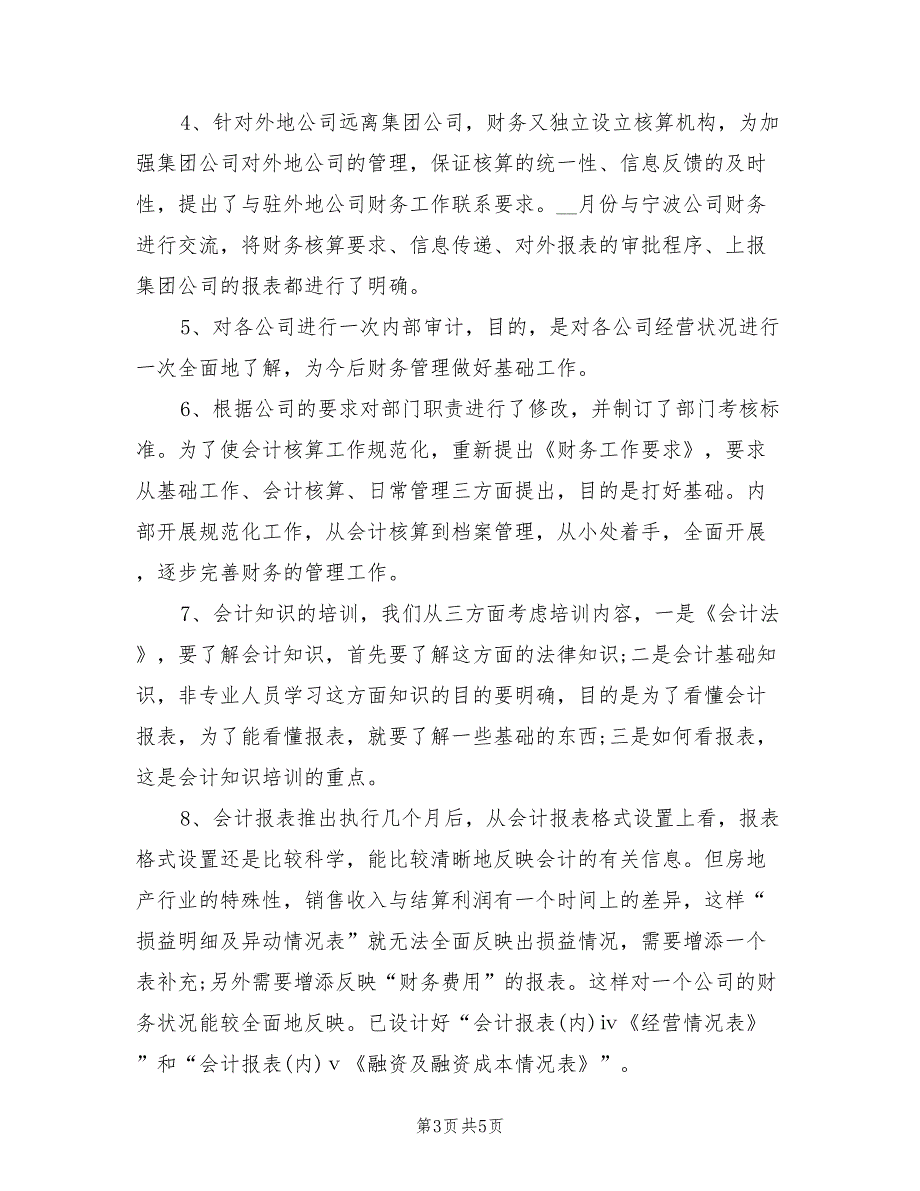 4、针对外地公司远离集团公司，财务又独立设立核算机构，为加强集团公司对外地公司的管理，保证核算的统一性、信息反馈的及时性，提出了与驻外地公司财务工作联系要求。__月份与宁波公司财务进行交流，将财务核算要求、信息传递、对外报表的审批程序、上报集团公司的报表都进行了明确。

5、对各公司进行一次内部审计，目的，是对各公司经营状况进行一次全面地了解，为今后财务管理做好基础工作。

6、根据公司的要求对部门职责进行了修改，并制订了部门考核标准。为了使会计核算工作规范化，重新提出《财务工作要求》，要求从基础工作、会计核算、日常管理三方面提出，目的是打好基础。内部开展规范化工作，从会计核算到档案管理，从小处着手，全面开展，逐步完善财务的管理工作。

7、会计知识的培训，我们从三方面考虑培训内容，一是《会计法》，要了解会计知识，首先要了解这方面的法律知识;二是会计基础知识，非专业人员学习这方面知识的目的要明确，目的是为了看懂会计报表，为了能看懂报表，就要了解一些基础的东西;三是如何看报表，这是会计知识培训的重点。

8、会计报表推出执行几个月后，从会计报表格式设置上看，报表格式设置还是比较科学，能比较清晰地反映会计的有关信息。但房地产行业的特殊性，销售收入与结算利润有一个时间上的差异，这样“损益明细及异动情况表”就无法全面反映出损益情况，需要增添一个表补充;另外需要增添反映“财务费用”的报表。这样对一个公司的财务状况能较全面地反映。已设计好“会计报表(内)ⅳ《经营情况表》”和“会计报表(内)ⅴ《融资及融资成本情况表》”。

第3页 共5页